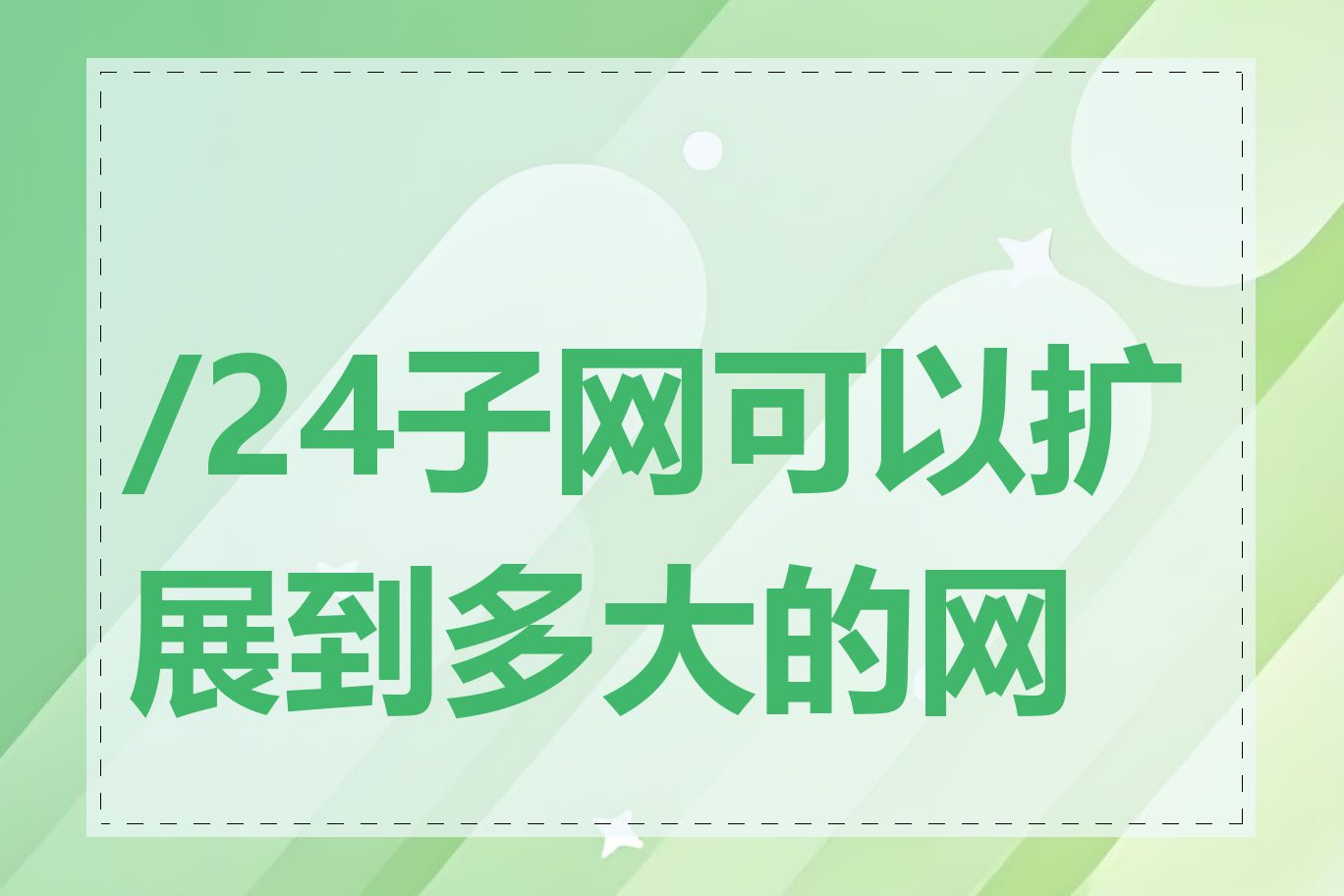 /24子网可以扩展到多大的网